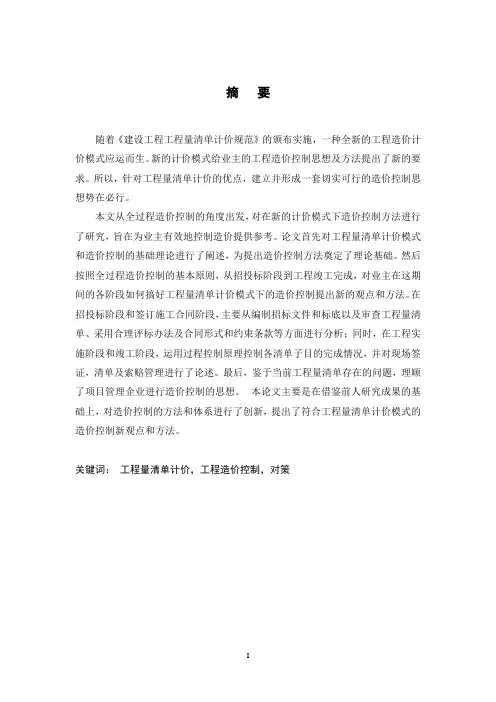 摘　要

随着《建设工程工程量清单计价规范》的颁布实施，一种全新的工程造价计价模式应运而生。新的计价模式给业主的工程造价控制思想及方法提出了新的要求。所以，针对工程量清单计价的优点，建立并形成一套切实可行的造价控制思想势在必行。

本文从全过程造价控制的角度出发，对在新的计价模式下造价控制方法进行了研究，旨在为业主有效地控制造价提供参考。论文首先对工程量清单计价模式和造价控制的基础理论进行了阐述，为提出造价控制方法奠定了理论基础。然后按照全过程造价控制的基本原则，从招投标阶段到工程竣工完成，对业主在这期间的各阶段如何搞好工程量清单计价模式下的造价控制提出新的观点和方法。在招投标阶段和签订施工合同阶段，主要从编制招标文件和标底以及审查工程量清单、采用合理评标办法及合同形式和约束条款等方面进行分析；同时，在工程实施阶段和竣工阶段，运用过程控制原理控制各清单子目的完成情况，并对现场签证，清单及索赔管理进行了论述。最后，鉴于当前工程量清单存在的问题，理顺了项目管理企业进行造价控制的思想。　本论文主要是在借鉴前人研究成果的基础上，对造价控制的方法和体系进行了创新，提出了符合工程量清单计价模式的造价控制新观点和方法。

关键词：　工程量清单计价，工程造价控制，对策

I